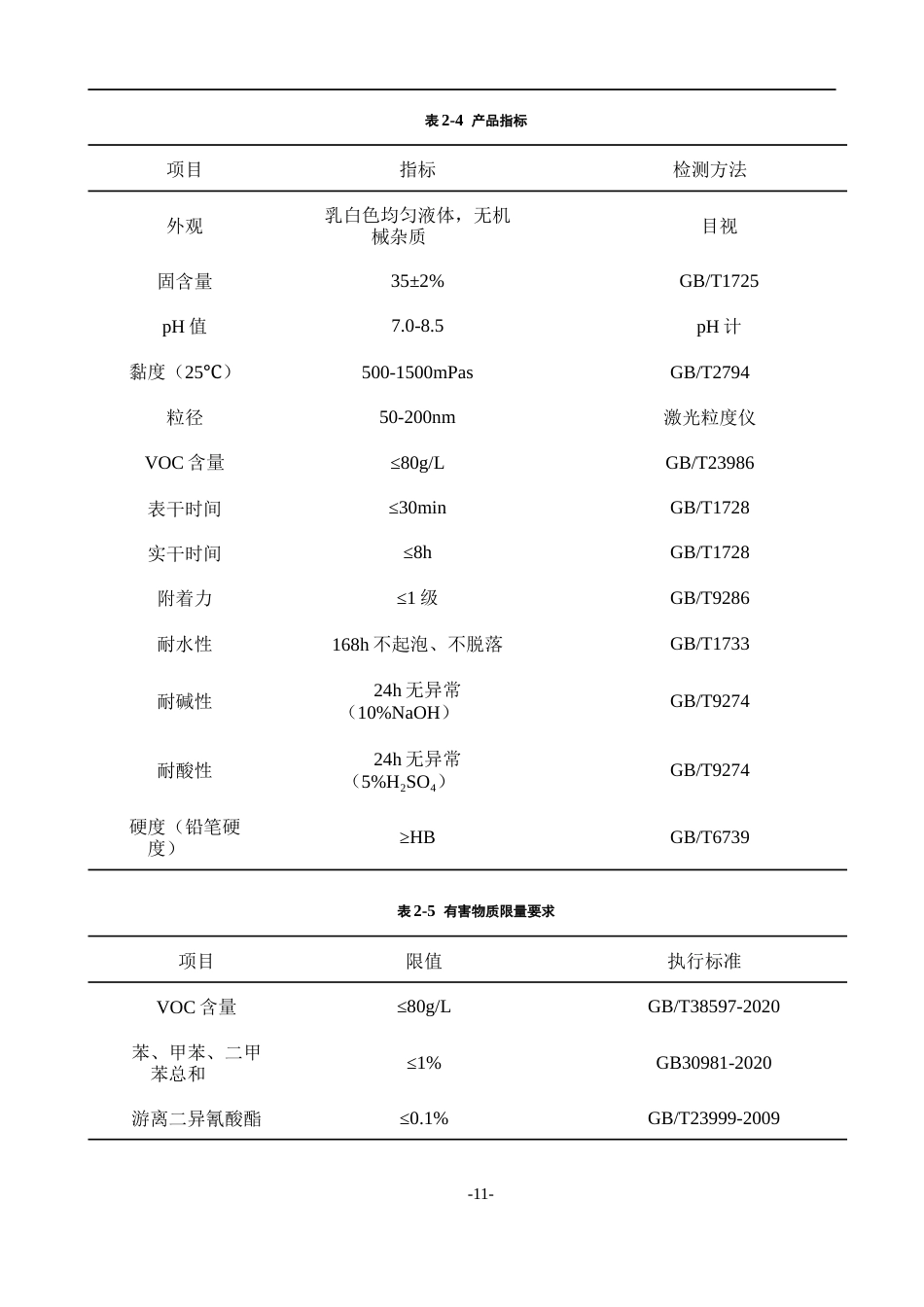 表2-4 产品指标

| 项目 | 指标 | 检测方法 |
|---|---|---|
| 外观 | 乳白色均匀液体，无机械杂质 | 目视 |
| 固含量 | 35±2% | GB/T1725 |
| pH值 | 7.0-8.5 | pH计 |
| 黏度（25℃） | 500-1500mPas | GB/T2794 |
| 粒径 | 50-200nm | 激光粒度仪 |
| VOC含量 | ≤80g/L | GB/T23986 |
| 表干时间 | ≤30min | GB/T1728 |
| 实干时间 | ≤8h | GB/T1728 |
| 附着力 | ≤1级 | GB/T9286 |
| 耐水性 | 168h不起泡、不脱落 | GB/T1733 |
| 耐碱性 | 24h无异常（10%NaOH） | GB/T9274 |
| 耐酸性 | 24h无异常（5%$H_2SO_4$） | GB/T9274 |
| 硬度（铅笔硬度） | ≥HB | GB/T6739 |

表2-5 有害物质限量要求

| 项目 | 限值 | 执行标准 |
|---|---|---|
| VOC含量 | ≤80g/L | GB/T38597-2020 |
| 苯、甲苯、二甲苯总和 | ≤1% | GB30981-2020 |
| 游离二异氰酸酯 | ≤0.1% | GB/T23999-2009 |

-11-